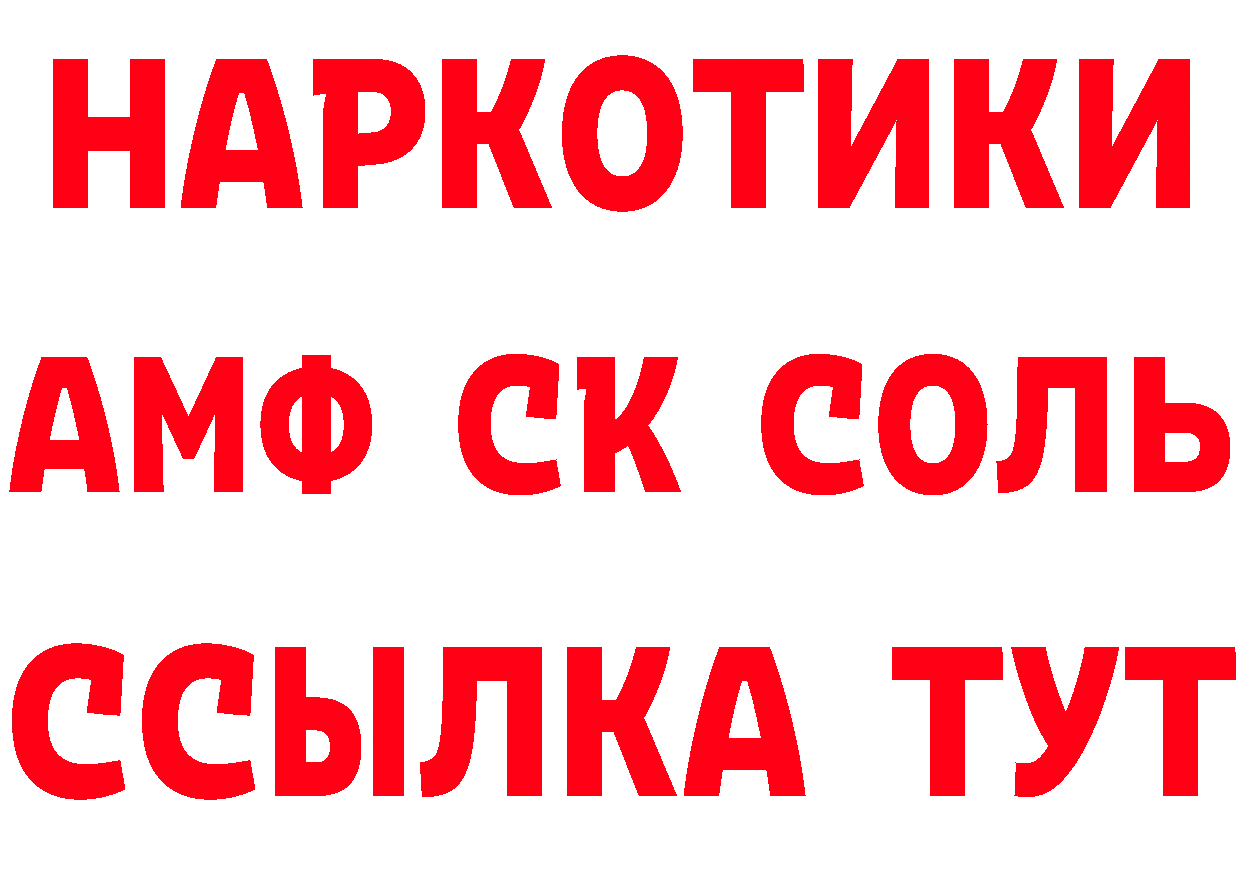 НАРКОТИКИ
АМФ СК СОЛЬ
ССЫЛКА ТУТ